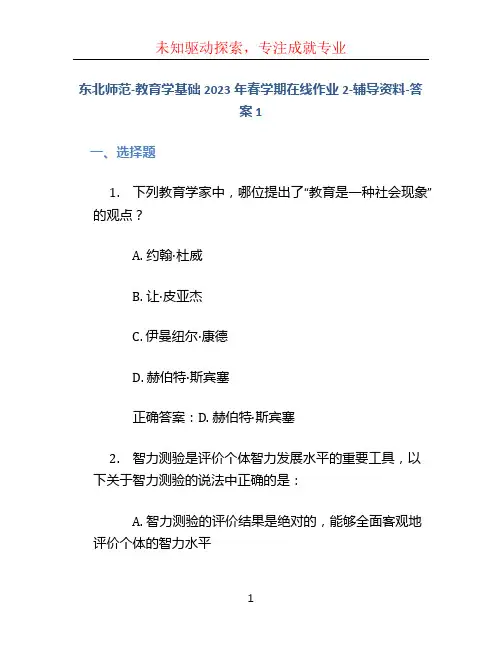 未知驱动探索，专注成就专业

东北师范-教育学基础 2023 年春学期在线作业 2-辅导资料-答案 1

一、选择题

1. 下列教育学家中，哪位提出了“教育是一种社会现象”的观点？

A. 约翰·杜威

B. 让·皮亚杰

C. 伊曼纽尔·康德

D. 赫伯特·斯宾塞

正确答案：D. 赫伯特·斯宾塞

2. 智力测验是评价个体智力发展水平的重要工具，以下关于智力测验的说法中正确的是：

A. 智力测验的评价结果是绝对的，能够全面客观地评价个体的智力水平

1